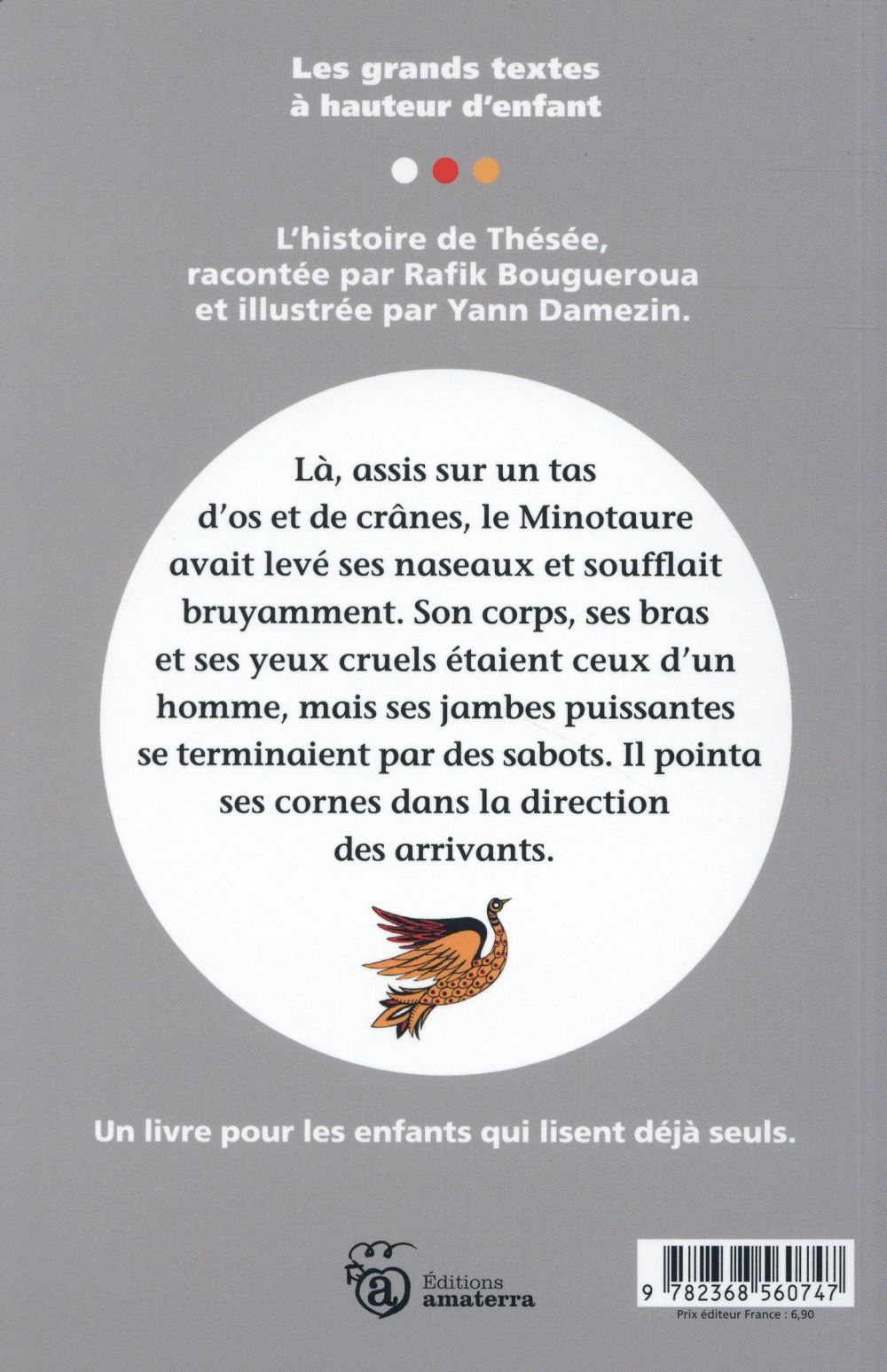 Les grands textes à hauteur d'enfant

L'histoire de Thésée, racontée par Rafik Bougueroua et illustrée par Yann Damezin.

Là, assis sur un tas d'os et de crânes, le Minotaure avait levé ses naseaux et soufflait bruyamment. Son corps, ses bras et ses yeux cruels étaient ceux d'un homme, mais ses jambes puissantes se terminaient par des sabots. Il pointa ses cornes dans la direction des arrivants.

Un livre pour les enfants qui lisent déjà seuls.

Éditions amaterra

9 782368 560747
Prix éditeur France : 6,90